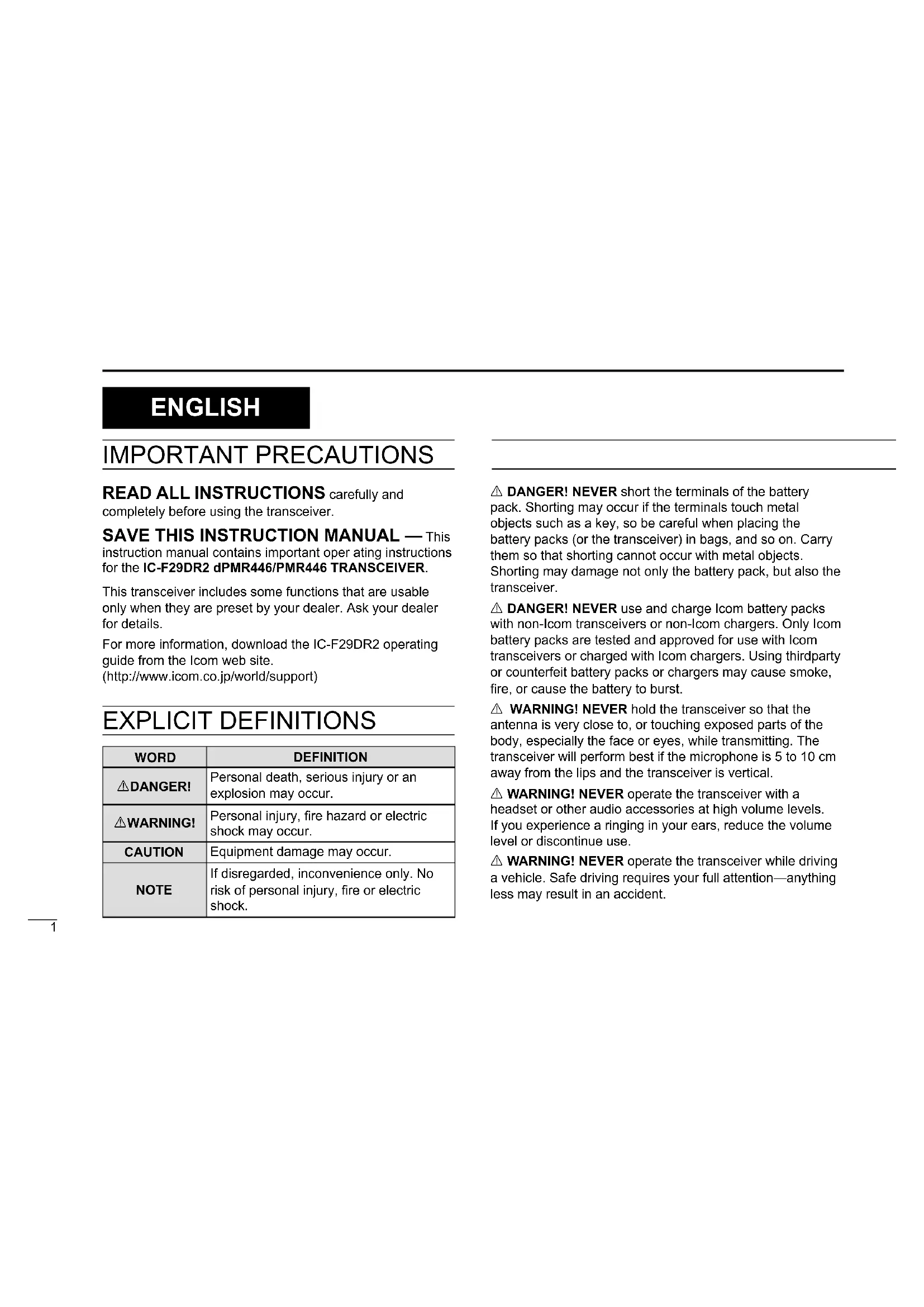 ENGLISH

IMPORTANT PRECAUTIONS

READ ALL INSTRUCTIONS carefully and completely before using the transceiver.

SAVE THIS INSTRUCTION MANUAL — This instruction manual contains important oper ating instructions for the IC-F29DR2 dPMR446/PMR446 TRANSCEIVER.

This transceiver includes some functions that are usable only when they are preset by your dealer. Ask your dealer for details.

For more information, download the IC-F29DR2 operating guide from the Icom web site. (http://www.icom.co.jp/world/support)

EXPLICIT DEFINITIONS

| WORD | DEFINITION |
|---|---|
| ⚠DANGER! | Personal death, serious injury or an explosion may occur. |
| ⚠WARNING! | Personal injury, fire hazard or electric shock may occur. |
| CAUTION | Equipment damage may occur. |
| NOTE | If disregarded, inconvenience only. No risk of personal injury, fire or electric shock. |

1

⚠ DANGER! NEVER short the terminals of the battery pack. Shorting may occur if the terminals touch metal objects such as a key, so be careful when placing the battery packs (or the transceiver) in bags, and so on. Carry them so that shorting cannot occur with metal objects. Shorting may damage not only the battery pack, but also the transceiver.

⚠ DANGER! NEVER use and charge Icom battery packs with non-Icom transceivers or non-Icom chargers. Only Icom battery packs are tested and approved for use with Icom transceivers or charged with Icom chargers. Using thirdparty or counterfeit battery packs or chargers may cause smoke, fire, or cause the battery to burst.

⚠ WARNING! NEVER hold the transceiver so that the antenna is very close to, or touching exposed parts of the body, especially the face or eyes, while transmitting. The transceiver will perform best if the microphone is 5 to 10 cm away from the lips and the transceiver is vertical.

⚠ WARNING! NEVER operate the transceiver with a headset or other audio accessories at high volume levels. If you experience a ringing in your ears, reduce the volume level or discontinue use.

⚠ WARNING! NEVER operate the transceiver while driving a vehicle. Safe driving requires your full attention—anything less may result in an accident.